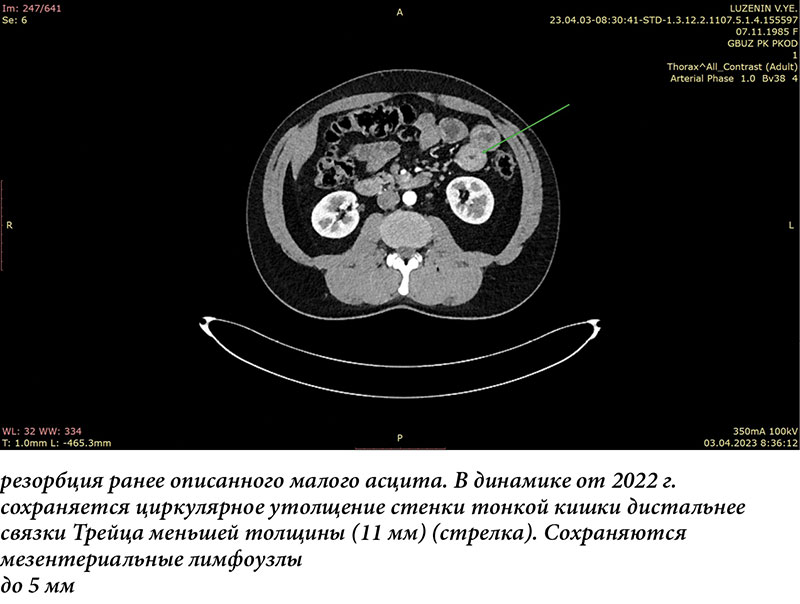 Im: 247/641
Se: 6

A

LUZENIN V.YE.
23.04.03-08:30:41-STD-1.3.12.2.1107.5.1.4.155597
07.11.1985 F
GBUZ PK PKOD
1
Thorax^All_Contrast (Adult)
Arterial Phase 1.0 Bv38 4

R

L

WL: 32 WW: 334
T: 1.0mm L: -465.3mm

P

350mA 100kV
03.04.2023 8:36:12

резорбция ранее описанного малого асцита. В динамике от 2022 г. сохраняется циркулярное утолщение стенки тонкой кишки дистальнее связки Трейца меньшей толщины (11 мм) (стрелка). Сохраняются мезентериальные лимфоузлы
до 5 мм